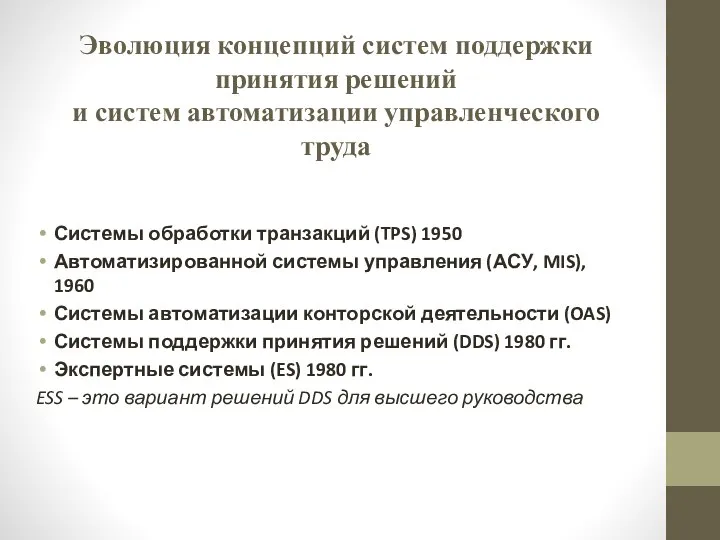 Эволюция концепций систем поддержки принятия решений
и систем автоматизации управленческого труда

• Системы обработки транзакций (TPS) 1950
• Автоматизированной системы управления (АСУ, MIS), 1960
• Системы автоматизации конторской деятельности (OAS)
• Системы поддержки принятия решений (DDS) 1980 гг.
• Экспертные системы (ES) 1980 гг.
ESS – это вариант решений DDS для высшего руководства